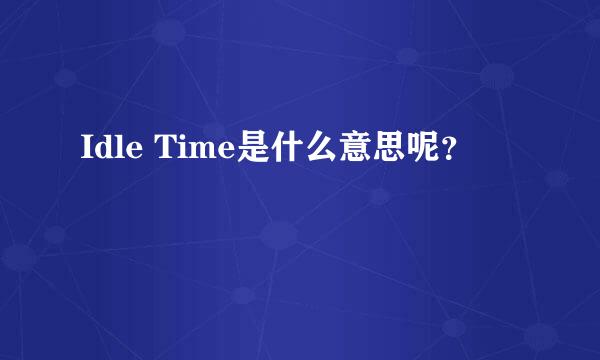 Idle Time是什么意思呢？